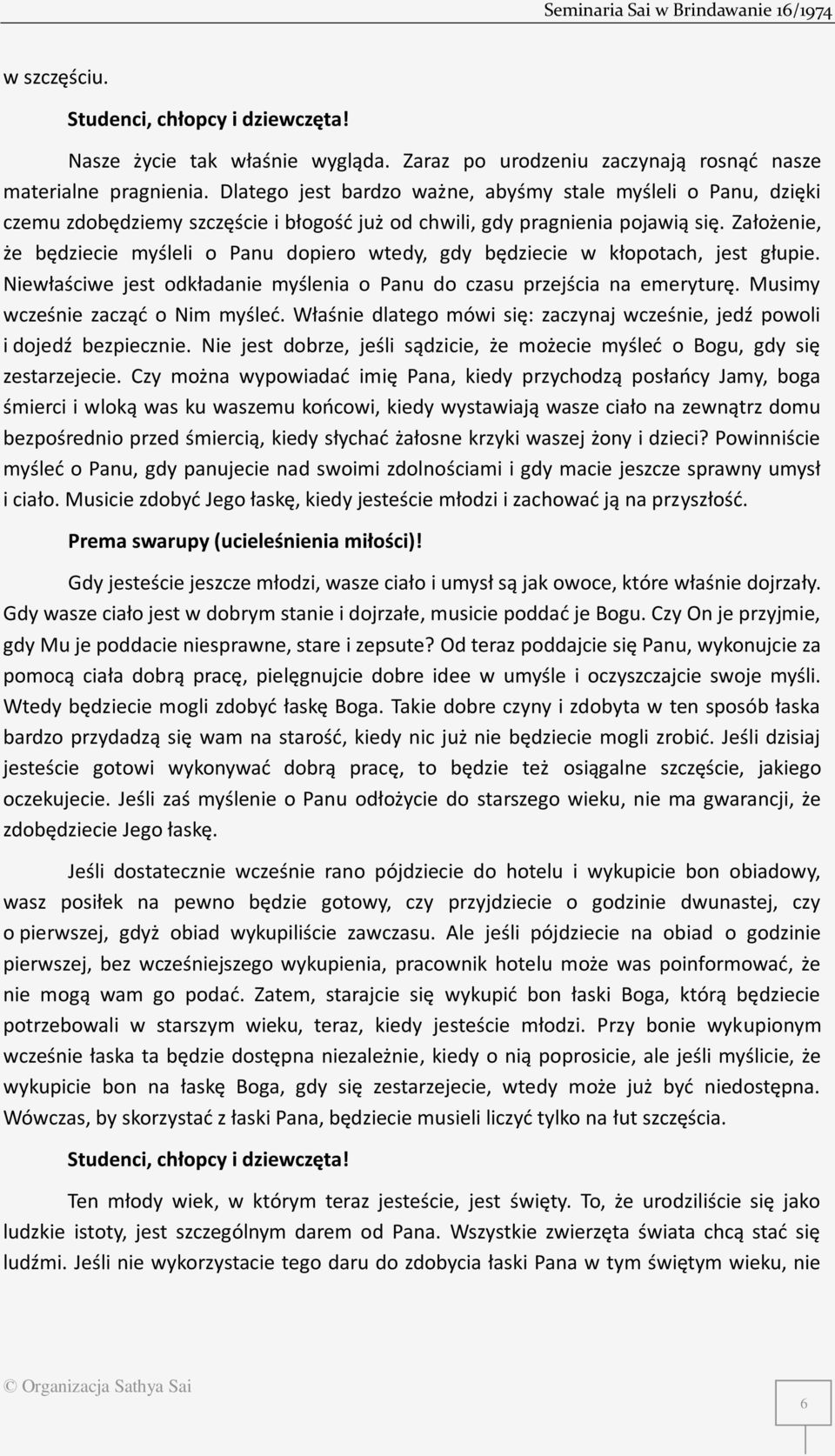 Seminaria Sai w Brindawanie 16/1974

w szczęściu.

Studenci, chłopcy i dziewczęta!

Nasze życie tak właśnie wygląda. Zaraz po urodzeniu zaczynają rosnąć nasze materialne pragnienia. Dlatego jest bardzo ważne, abyśmy stale myśleli o Panu, dzięki czemu zdobędziemy szczęście i błogość już od chwili, gdy pragnienia pojawią się. Założenie, że będziecie myśleli o Panu dopiero wtedy, gdy będziecie w kłopotach, jest głupie. Niewłaściwe jest odkładanie myślenia o Panu do czasu przejścia na emeryturę. Musimy wcześnie zacząć o Nim myśleć. Właśnie dlatego mówi się: zaczynaj wcześnie, jedź powoli i dojedź bezpiecznie. Nie jest dobrze, jeśli sądzicie, że możecie myśleć o Bogu, gdy się zestarzejecie. Czy można wypowiadać imię Pana, kiedy przychodzą posłańcy Jamy, boga śmierci i wloką was ku waszemu końcowi, kiedy wystawiają wasze ciało na zewnątrz domu bezpośrednio przed śmiercią, kiedy słychać żałosne krzyki waszej żony i dzieci? Powinniście myśleć o Panu, gdy panujecie nad swoimi zdolnościami i gdy macie jeszcze sprawny umysł i ciało. Musicie zdobyć Jego łaskę, kiedy jesteście młodzi i zachować ją na przyszłość.

Prema swarupy (ucieleśnienia miłości)!

Gdy jesteście jeszcze młodzi, wasze ciało i umysł są jak owoce, które właśnie dojrzały. Gdy wasze ciało jest w dobrym stanie i dojrzałe, musicie poddać je Bogu. Czy On je przyjmie, gdy Mu je poddacie niesprawne, stare i zepsute? Od teraz poddajcie się Panu, wykonujcie za pomocą ciała dobrą pracę, pielęgnujcie dobre idee w umyśle i oczyszczajcie swoje myśli. Wtedy będziecie mogli zdobyć łaskę Boga. Takie dobre czyny i zdobyta w ten sposób łaska bardzo przydadzą się wam na starość, kiedy nic już nie będziecie mogli zrobić. Jeśli dzisiaj jesteście gotowi wykonywać dobrą pracę, to będzie też osiągalne szczęście, jakiego oczekujecie. Jeśli zaś myślenie o Panu odłożycie do starszego wieku, nie ma gwarancji, że zdobędziecie Jego łaskę.

Jeśli dostatecznie wcześnie rano pójdziecie do hotelu i wykupicie bon obiadowy, wasz posiłek na pewno będzie gotowy, czy przyjdziecie o godzinie dwunastej, czy o pierwszej, gdyż obiad wykupiliście zawczasu. Ale jeśli pójdziecie na obiad o godzinie pierwszej, bez wcześniejszego wykupienia, pracownik hotelu może was poinformować, że nie mogą wam go podać. Zatem, starajcie się wykupić bon łaski Boga, którą będziecie potrzebowali w starszym wieku, teraz, kiedy jesteście młodzi. Przy bonie wykupionym wcześnie łaska ta będzie dostępna niezależnie, kiedy o nią poprosicie, ale jeśli myślicie, że wykupicie bon na łaskę Boga, gdy się zestarzejecie, wtedy może już być niedostępna. Wówczas, by skorzystać z łaski Pana, będziecie musieli liczyć tylko na łut szczęścia.

Studenci, chłopcy i dziewczęta!

Ten młody wiek, w którym teraz jesteście, jest święty. To, że urodziliście się jako ludzkie istoty, jest szczególnym darem od Pana. Wszystkie zwierzęta świata chcą stać się ludźmi. Jeśli nie wykorzystacie tego daru do zdobycia łaski Pana w tym świętym wieku, nie

© Organizacja Sathya Sai

6